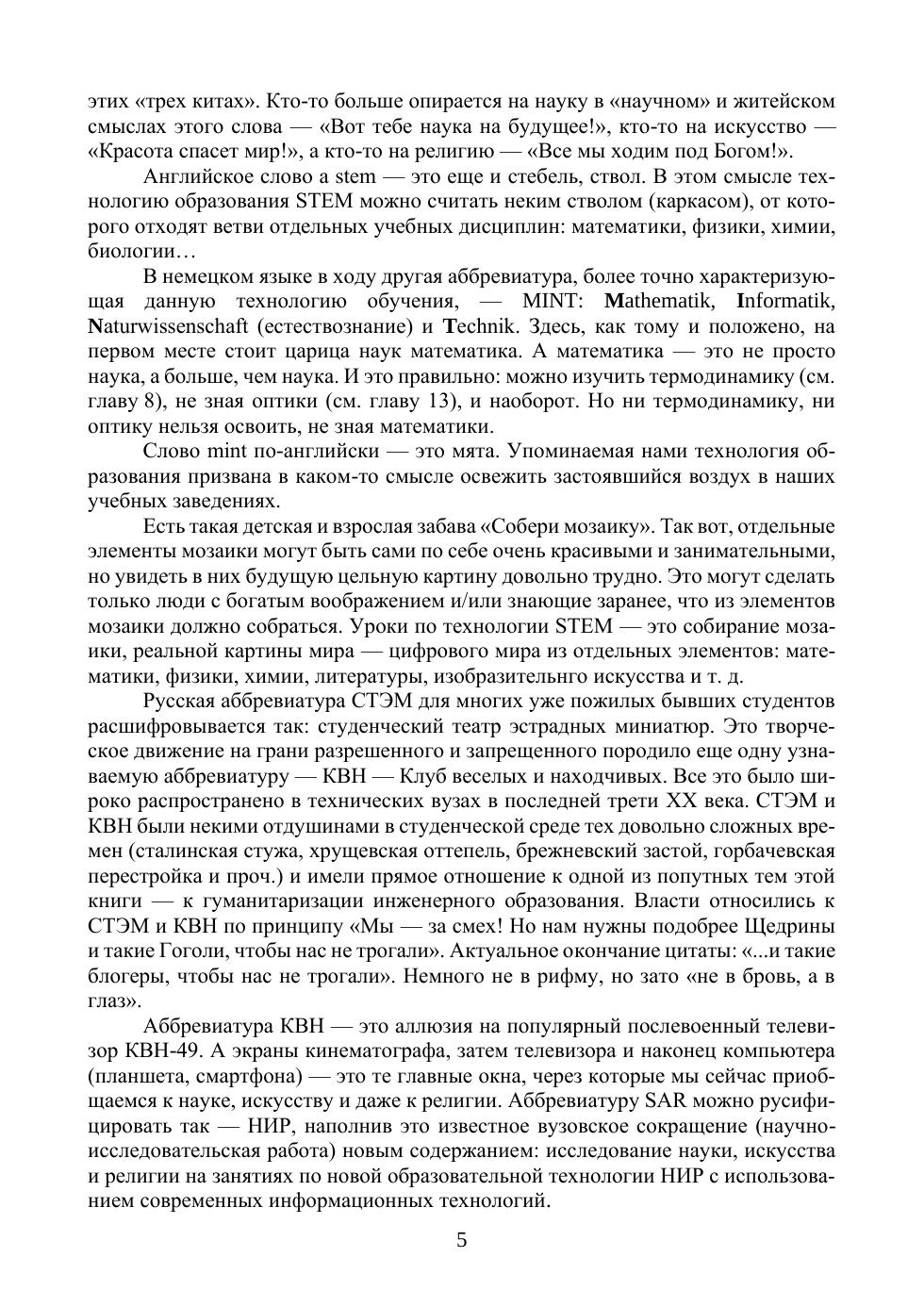 этих «трех китах». Кто-то больше опирается на науку в «научном» и житейском смыслах этого слова — «Вот тебе наука на будущее!», кто-то на искусство — «Красота спасет мир!», а кто-то на религию — «Все мы ходим под Богом!».

Английское слово a stem — это еще и стебель, ствол. В этом смысле технологию образования STEM можно считать неким стволом (каркасом), от которого отходят ветви отдельных учебных дисциплин: математики, физики, химии, биологии…

В немецком языке в ходу другая аббревиатура, более точно характеризующая данную технологию обучения, — MINT: Mathematik, Informatik, Naturwissenschaft (естествознание) и Technik. Здесь, как тому и положено, на первом месте стоит царица наук математика. А математика — это не просто наука, а больше, чем наука. И это правильно: можно изучить термодинамику (см. главу 8), не зная оптики (см. главу 13), и наоборот. Но ни термодинамику, ни оптику нельзя освоить, не зная математики.

Слово mint по-английски — это мята. Упоминаемая нами технология образования призвана в каком-то смысле освежить застоявшийся воздух в наших учебных заведениях.

Есть такая детская и взрослая забава «Собери мозаику». Так вот, отдельные элементы мозаики могут быть сами по себе очень красивыми и занимательными, но увидеть в них будущую цельную картину довольно трудно. Это могут сделать только люди с богатым воображением и/или знающие заранее, что из элементов мозаики должно собраться. Уроки по технологии STEM — это собирание мозаики, реальной картины мира — цифрового мира из отдельных элементов: математики, физики, химии, литературы, изобразительнго искусства и т. д.

Русская аббревиатура СТЭМ для многих уже пожилых бывших студентов расшифровывается так: студенческий театр эстрадных миниатюр. Это творческое движение на грани разрешенного и запрещенного породило еще одну узнаваемую аббревиатуру — КВН — Клуб веселых и находчивых. Все это было широко распространено в технических вузах в последней трети XX века. СТЭМ и КВН были некими отдушинами в студенческой среде тех довольно сложных времен (сталинская стужа, хрущевская оттепель, брежневский застой, горбачевская перестройка и проч.) и имели прямое отношение к одной из попутных тем этой книги — к гуманитаризации инженерного образования. Власти относились к СТЭМ и КВН по принципу «Мы — за смех! Но нам нужны подобрее Щедрины и такие Гоголи, чтобы нас не трогали». Актуальное окончание цитаты: «...и такие блогеры, чтобы нас не трогали». Немного не в рифму, но зато «не в бровь, а в глаз».

Аббревиатура КВН — это аллюзия на популярный послевоенный телевизор КВН-49. А экраны кинематографа, затем телевизора и наконец компьютера (планшета, смартфона) — это те главные окна, через которые мы сейчас приобщаемся к науке, искусству и даже к религии. Аббревиатуру SAR можно русифицировать так — НИР, наполнив это известное вузовское сокращение (научно-исследовательская работа) новым содержанием: исследование науки, искусства и религии на занятиях по новой образовательной технологии НИР с использованием современных информационных технологий.

5